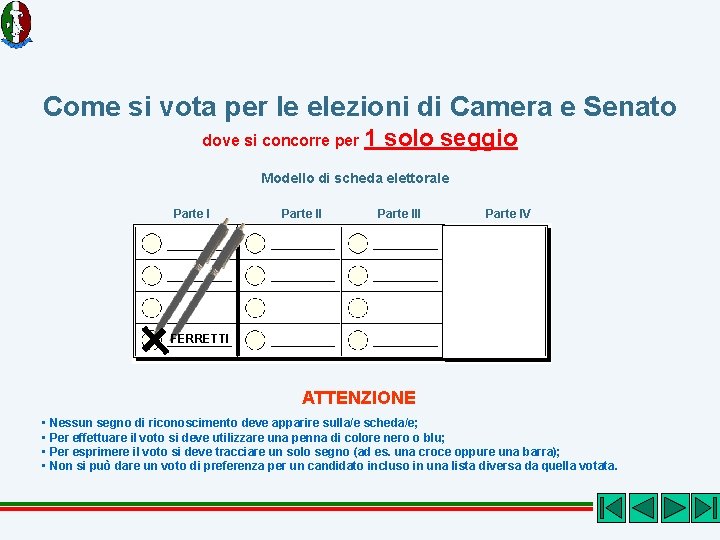 Come si vota per le elezioni di Camera e Senato
dove si concorre per 1 solo seggio

Modello di scheda elettorale

Parte I Parte II Parte III Parte IV

FERRETTI

ATTENZIONE

▪ Nessun segno di riconoscimento deve apparire sulla/e scheda/e;
▪ Per effettuare il voto si deve utilizzare una penna di colore nero o blu;
▪ Per esprimere il voto si deve tracciare un solo segno (ad es. una croce oppure una barra);
▪ Non si può dare un voto di preferenza per un candidato incluso in una lista diversa da quella votata.